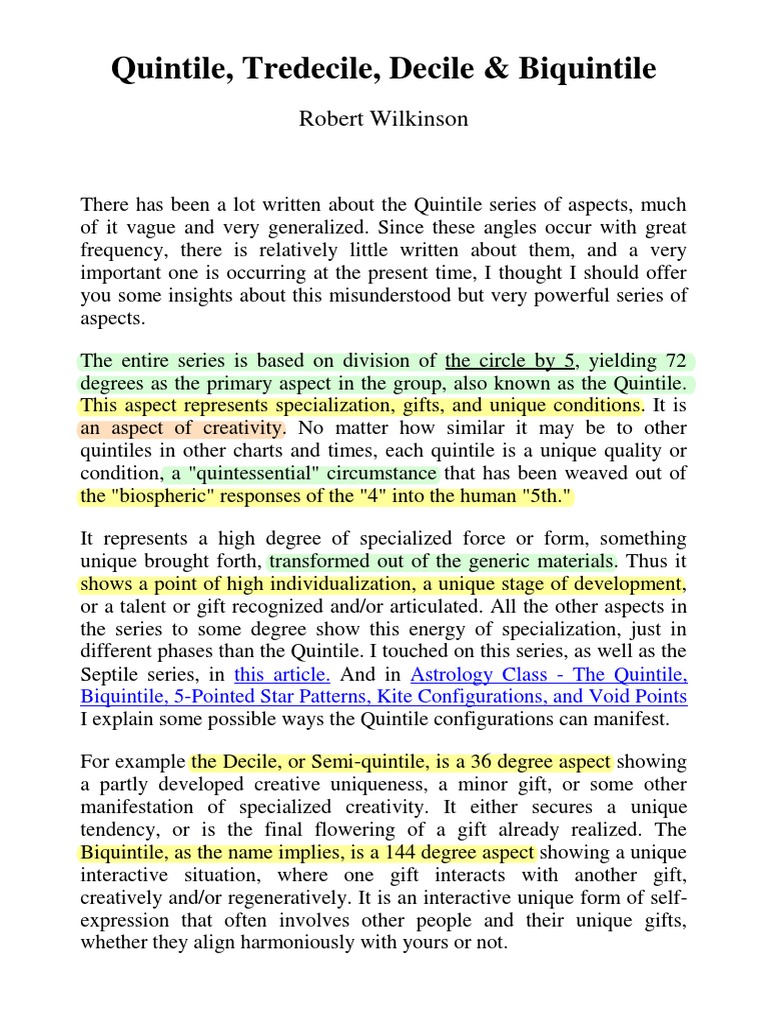 Quintile, Tredecile, Decile & Biquintile

Robert Wilkinson

There has been a lot written about the Quintile series of aspects, much of it vague and very generalized. Since these angles occur with great frequency, there is relatively little written about them, and a very important one is occurring at the present time, I thought I should offer you some insights about this misunderstood but very powerful series of aspects.

The entire series is based on division of the circle by 5, yielding 72 degrees as the primary aspect in the group, also known as the Quintile. This aspect represents specialization, gifts, and unique conditions. It is an aspect of creativity. No matter how similar it may be to other quintiles in other charts and times, each quintile is a unique quality or condition, a "quintessential" circumstance that has been weaved out of the "biospheric" responses of the "4" into the human "5th."

It represents a high degree of specialized force or form, something unique brought forth, transformed out of the generic materials. Thus it shows a point of high individualization, a unique stage of development, or a talent or gift recognized and/or articulated. All the other aspects in the series to some degree show this energy of specialization, just in different phases than the Quintile. I touched on this series, as well as the Septile series, in this article. And in Astrology Class - The Quintile, Biquintile, 5-Pointed Star Patterns, Kite Configurations, and Void Points I explain some possible ways the Quintile configurations can manifest.

For example the Decile, or Semi-quintile, is a 36 degree aspect showing a partly developed creative uniqueness, a minor gift, or some other manifestation of specialized creativity. It either secures a unique tendency, or is the final flowering of a gift already realized. The Biquintile, as the name implies, is a 144 degree aspect showing a unique interactive situation, where one gift interacts with another gift, creatively and/or regeneratively. It is an interactive unique form of self-expression that often involves other people and their unique gifts, whether they align harmoniously with yours or not.